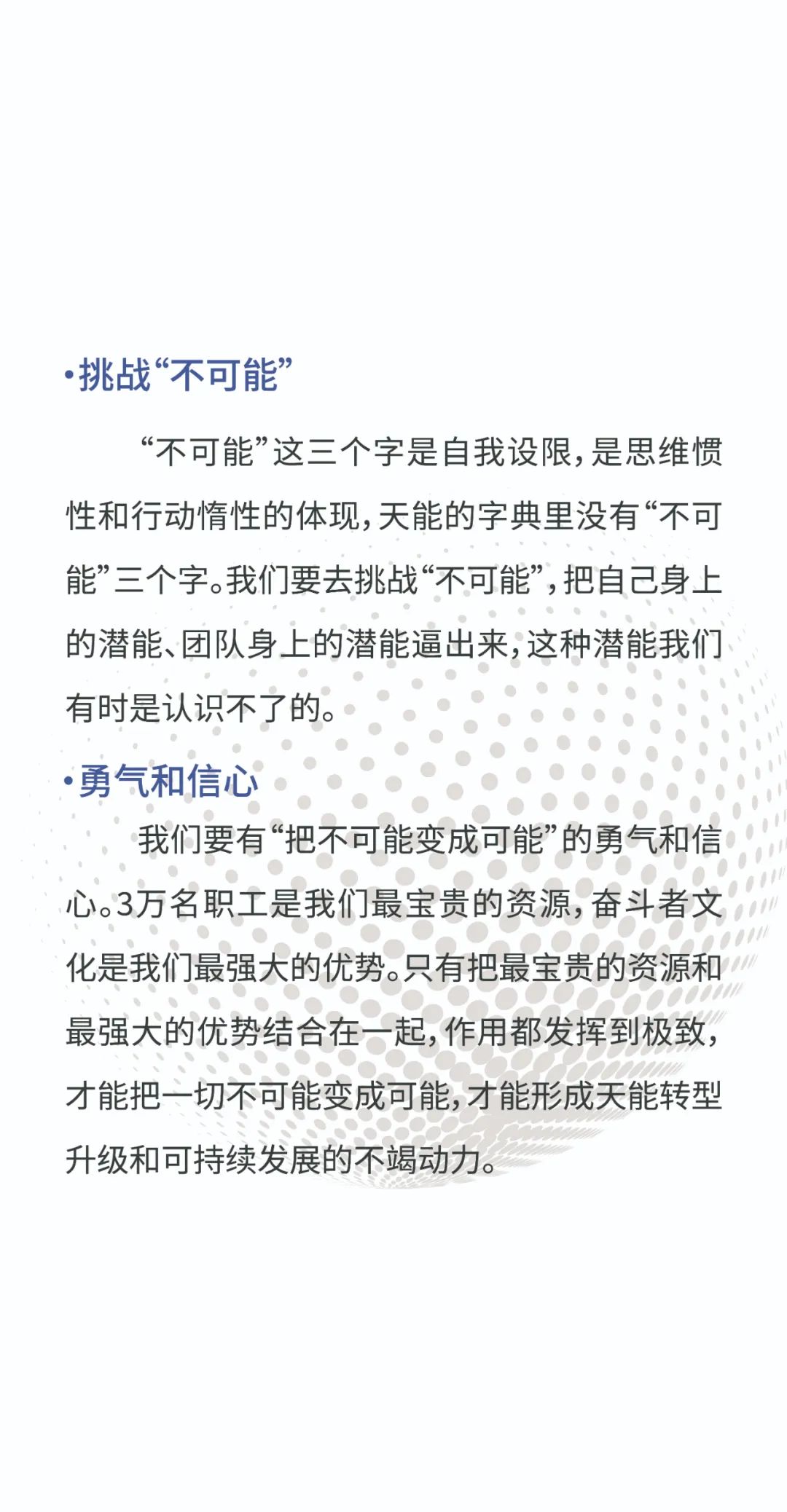 •挑战“不可能”

“不可能”这三个字是自我设限，是思维惯性和行动惰性的体现，天能的字典里没有“不可能”三个字。我们要去挑战“不可能”，把自己身上的潜能、团队身上的潜能逼出来，这种潜能我们有时是认识不了的。

•勇气和信心

我们要有“把不可能变成可能”的勇气和信心。3万名职工是我们最宝贵的资源，奋斗者文化是我们最强大的优势。只有把最宝贵的资源和最强大的优势结合在一起，作用都发挥到极致，才能把一切不可能变成可能，才能形成天能转型升级和可持续发展的不竭动力。